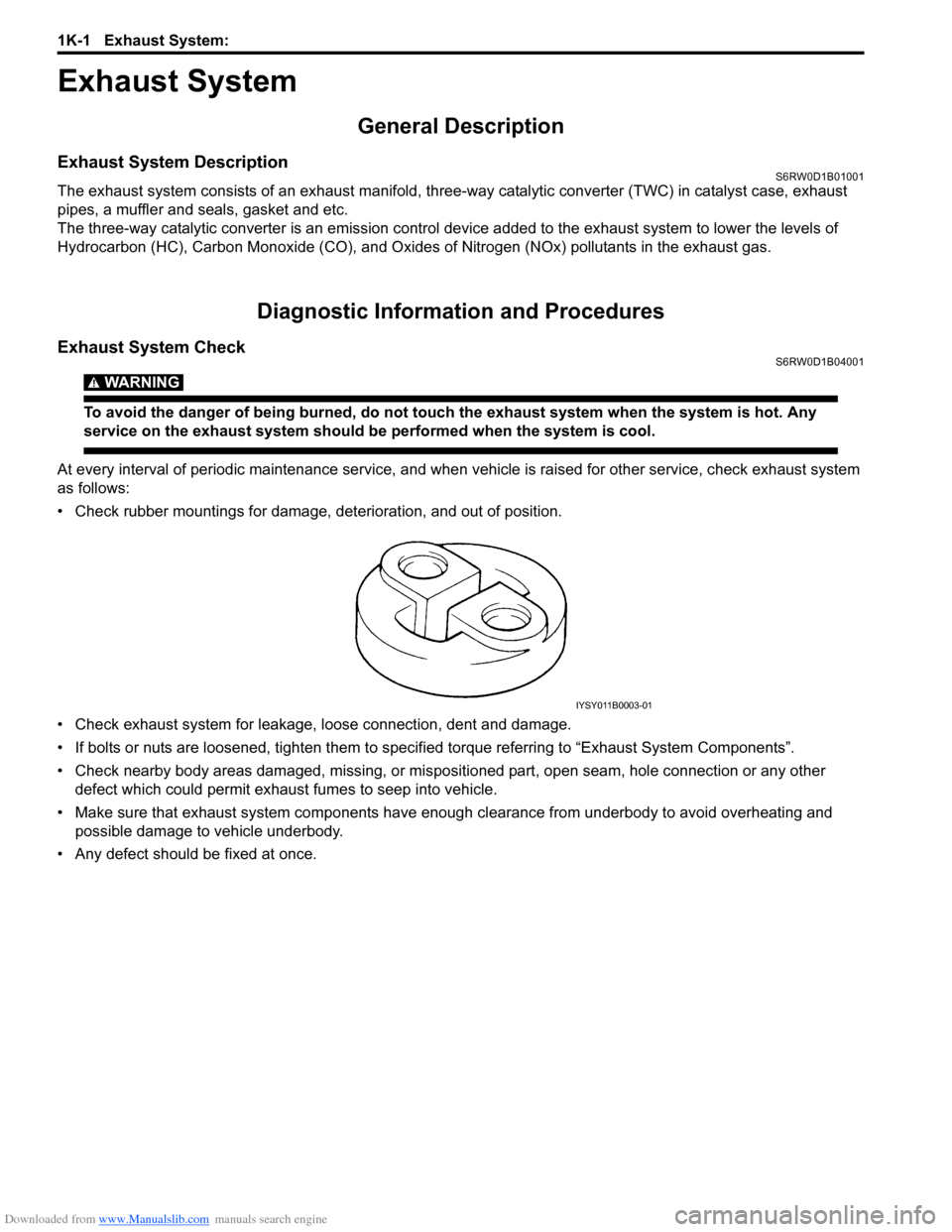 1K-1 Exhaust System:

Exhaust System

General Description

Exhaust System Description
S6RW0D1B01001

The exhaust system consists of an exhaust manifold, three-way catalytic converter (TWC) in catalyst case, exhaust pipes, a muffler and seals, gasket and etc.
The three-way catalytic converter is an emission control device added to the exhaust system to lower the levels of Hydrocarbon (HC), Carbon Monoxide (CO), and Oxides of Nitrogen (NOx) pollutants in the exhaust gas.

Diagnostic Information and Procedures

Exhaust System Check
S6RW0D1B04001

WARNING

To avoid the danger of being burned, do not touch the exhaust system when the system is hot. Any service on the exhaust system should be performed when the system is cool.

At every interval of periodic maintenance service, and when vehicle is raised for other service, check exhaust system as follows:

• Check rubber mountings for damage, deterioration, and out of position.

IYSY011B0003-01

• Check exhaust system for leakage, loose connection, dent and damage.
• If bolts or nuts are loosened, tighten them to specified torque referring to “Exhaust System Components”.
• Check nearby body areas damaged, missing, or mispositioned part, open seam, hole connection or any other defect which could permit exhaust fumes to seep into vehicle.
• Make sure that exhaust system components have enough clearance from underbody to avoid overheating and possible damage to vehicle underbody.
• Any defect should be fixed at once.

Downloaded from www.Manualslib.com manuals search engine

carmanualsonline.info